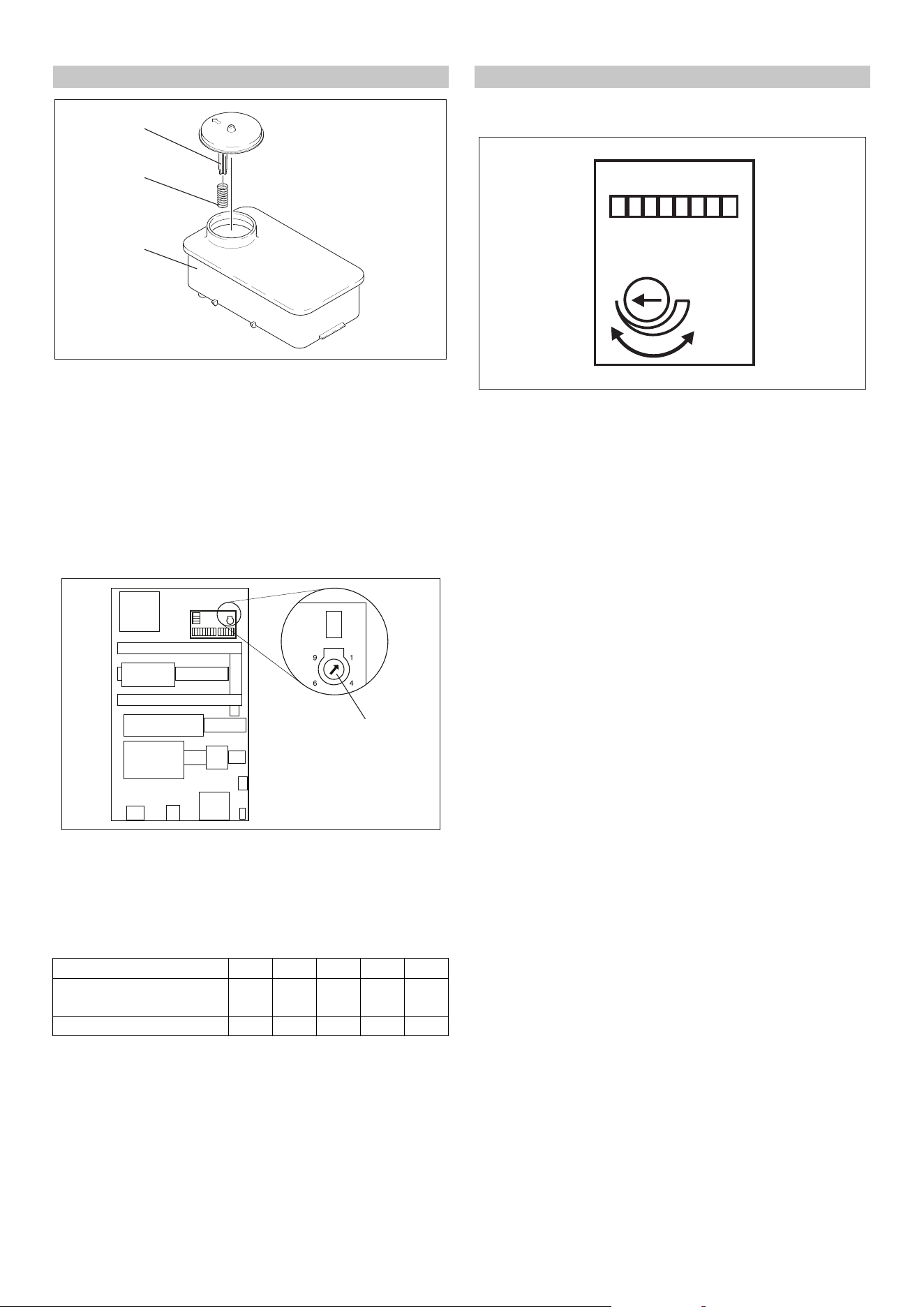 9
1
6
4